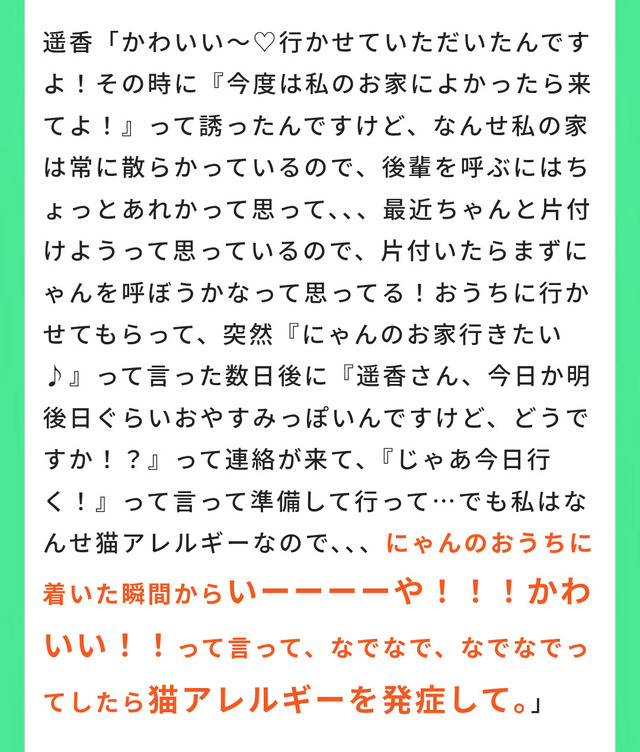 遥香「かわいい〜♡行かせていただいたんですよ！その時に『今度は私のお家によかったら来てよ！』って誘ったんですけど、なんせ私の家は常に散らかっているので、後輩を呼ぶにはちょっとあれかって思って、、、最近ちゃんと片付けようって思っているので、片付いたらまずにゃんを呼ぼうかなって思ってる！おうちに行かせてもらって、突然『にゃんのお家行きたい♪』って言った数日後に『遥香さん、今日か明後日ぐらいおやすみっぽいんですけど、どうですか！？』って連絡が来て、『じゃあ今日行く！』って言って準備して行って…でも私はなんせ猫アレルギーなので、、、にゃんのおうちに着いた瞬間からいーーーーや！！！かわいい！！って言って、なでなで、なでなでってしたら猫アレルギーを発症して。」